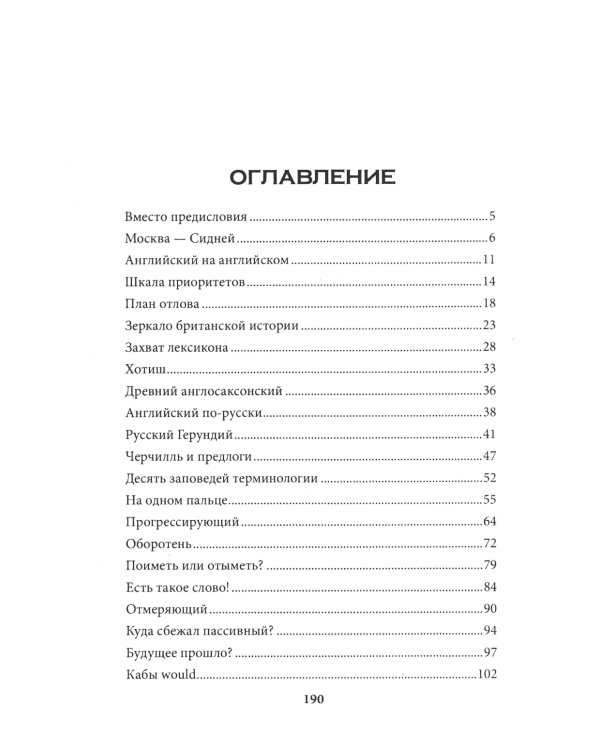 ОГЛАВЛЕНИЕ

Вместо предисловия 5

Москва — Сидней 6

Английский на английском 11

Шкала приоритетов 14

План отлова 18

Зеркало британской истории 23

Захват лексикона 28

Хотиш 33

Древний англосаксонский 36

Английский по-русски 38

Русский Герундий 41

Черчилль и предлоги 47

Десять заповедей терминологии 52

На одном пальце 55

Прогрессирующий 64

Оборотень 72

Поиметь или отыметь? 79

Есть такое слово! 84

Отмеряющий 90

Куда сбежал пассивный? 94

Будущее прошло? 97

Кабы would 102

190